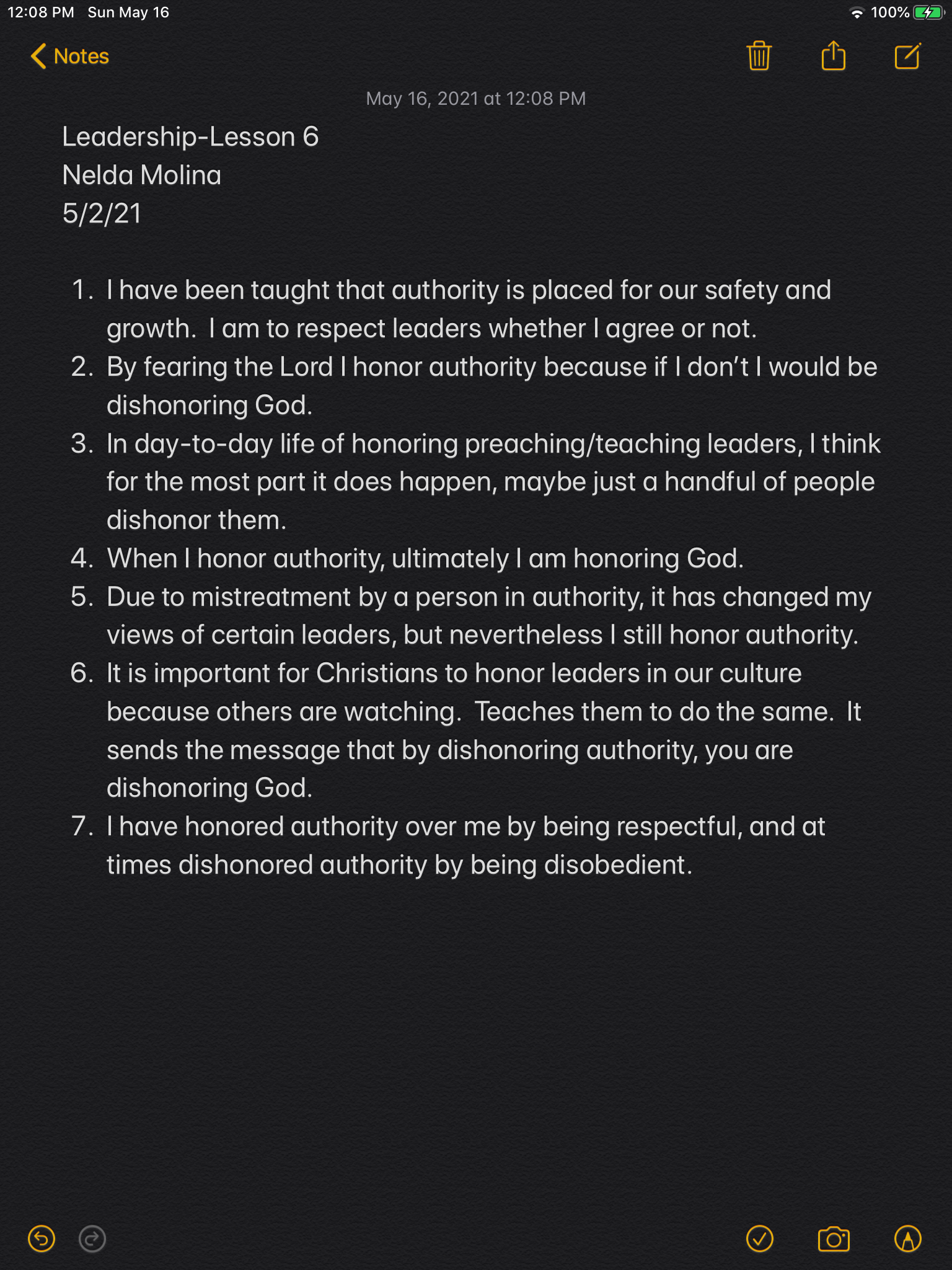 12:08 PM Sun May 16
100%

Notes

May 16, 2021 at 12:08 PM

Leadership-Lesson 6
Nelda Molina
5/2/21

1. I have been taught that authority is placed for our safety and growth. I am to respect leaders whether I agree or not.
2. By fearing the Lord I honor authority because if I don't I would be dishonoring God.
3. In day-to-day life of honoring preaching/teaching leaders, I think for the most part it does happen, maybe just a handful of people dishonor them.
4. When I honor authority, ultimately I am honoring God.
5. Due to mistreatment by a person in authority, it has changed my views of certain leaders, but nevertheless I still honor authority.
6. It is important for Christians to honor leaders in our culture because others are watching. Teaches them to do the same. It sends the message that by dishonoring authority, you are dishonoring God.
7. I have honored authority over me by being respectful, and at times dishonored authority by being disobedient.